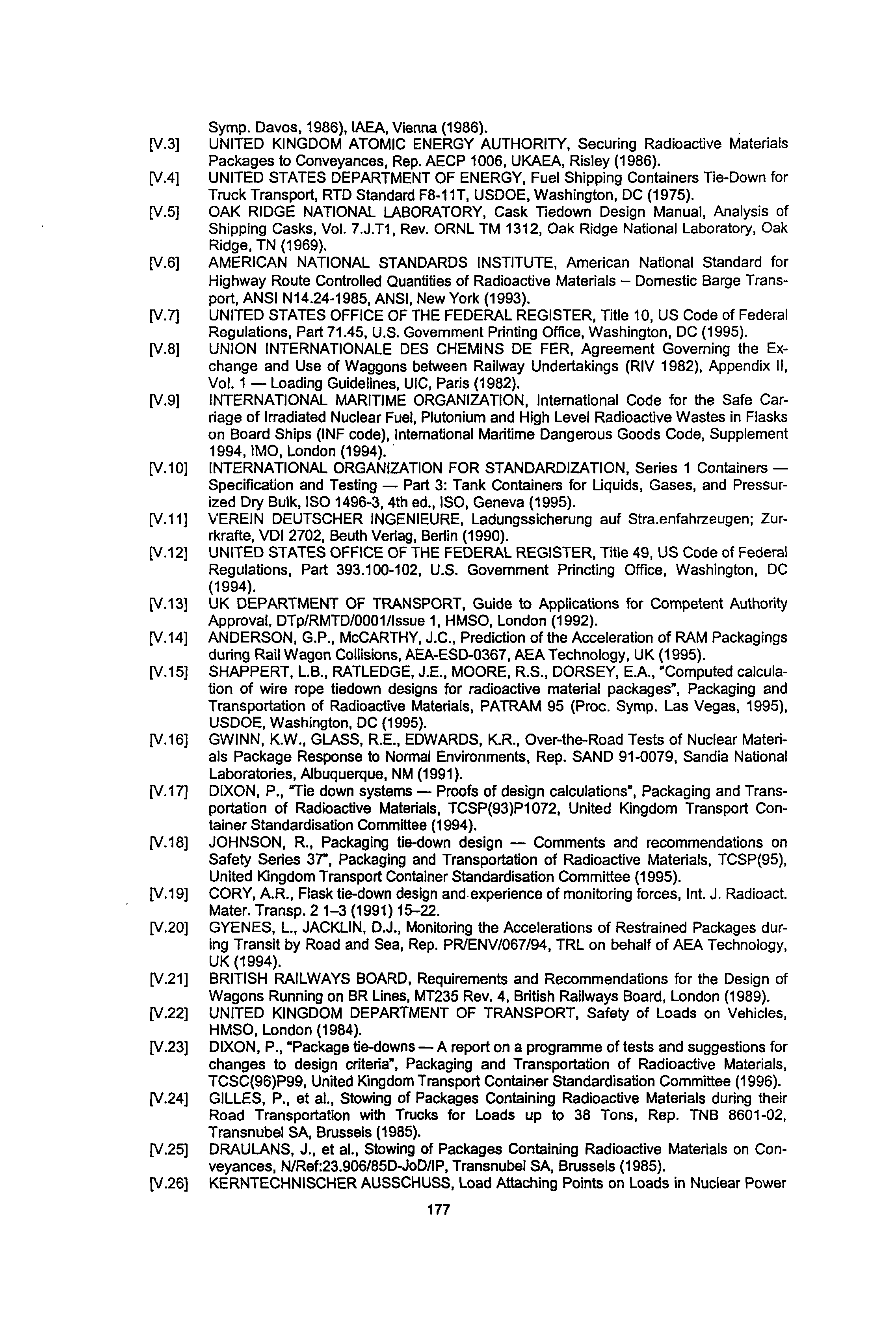 Symp. Davos, 1986), IAEA, Vienna (1986).

[V.3] UNITED KINGDOM ATOMIC ENERGY AUTHORITY, Securing Radioactive Materials Packages to Conveyances, Rep. AECP 1006, UKAEA, Risley (1986).

[V.4] UNITED STATES DEPARTMENT OF ENERGY, Fuel Shipping Containers Tie-Down for Truck Transport, RTD Standard F8-11T, USDOE, Washington, DC (1975).

[V.5] OAK RIDGE NATIONAL LABORATORY, Cask Tiedown Design Manual, Analysis of Shipping Casks, Vol. 7.J.T1, Rev. ORNL TM 1312, Oak Ridge National Laboratory, Oak Ridge, TN (1969).

[V.6] AMERICAN NATIONAL STANDARDS INSTITUTE, American National Standard for Highway Route Controlled Quantities of Radioactive Materials – Domestic Barge Transport, ANSI N14.24-1985, ANSI, New York (1993).

[V.7] UNITED STATES OFFICE OF THE FEDERAL REGISTER, Title 10, US Code of Federal Regulations, Part 71.45, U.S. Government Printing Office, Washington, DC (1995).

[V.8] UNION INTERNATIONALE DES CHEMINS DE FER, Agreement Governing the Exchange and Use of Waggons between Railway Undertakings (RIV 1982), Appendix II, Vol. 1 — Loading Guidelines, UIC, Paris (1982).

[V.9] INTERNATIONAL MARITIME ORGANIZATION, International Code for the Safe Carriage of Irradiated Nuclear Fuel, Plutonium and High Level Radioactive Wastes in Flasks on Board Ships (INF code), International Maritime Dangerous Goods Code, Supplement 1994, IMO, London (1994).

[V.10] INTERNATIONAL ORGANIZATION FOR STANDARDIZATION, Series 1 Containers — Specification and Testing — Part 3: Tank Containers for Liquids, Gases, and Pressurized Dry Bulk, ISO 1496-3, 4th ed., ISO, Geneva (1995).

[V.11] VEREIN DEUTSCHER INGENIEURE, Ladungssicherung auf Stra.enfahrzeugen; Zurrkrafte, VDI 2702, Beuth Verlag, Berlin (1990).

[V.12] UNITED STATES OFFICE OF THE FEDERAL REGISTER, Title 49, US Code of Federal Regulations, Part 393.100-102, U.S. Government Princting Office, Washington, DC (1994).

[V.13] UK DEPARTMENT OF TRANSPORT, Guide to Applications for Competent Authority Approval, DTp/RMTD/0001/Issue 1, HMSO, London (1992).

[V.14] ANDERSON, G.P., McCARTHY, J.C., Prediction of the Acceleration of RAM Packagings during Rail Wagon Collisions, AEA-ESD-0367, AEA Technology, UK (1995).

[V.15] SHAPPERT, L.B., RATLEDGE, J.E., MOORE, R.S., DORSEY, E.A., "Computed calculation of wire rope tiedown designs for radioactive material packages", Packaging and Transportation of Radioactive Materials, PATRAM 95 (Proc. Symp. Las Vegas, 1995), USDOE, Washington, DC (1995).

[V.16] GWINN, K.W., GLASS, R.E., EDWARDS, K.R., Over-the-Road Tests of Nuclear Materials Package Response to Normal Environments, Rep. SAND 91-0079, Sandia National Laboratories, Albuquerque, NM (1991).

[V.17] DIXON, P., "Tie down systems — Proofs of design calculations", Packaging and Transportation of Radioactive Materials, TCSP(93)P1072, United Kingdom Transport Container Standardisation Committee (1994).

[V.18] JOHNSON, R., Packaging tie-down design — Comments and recommendations on Safety Series 37", Packaging and Transportation of Radioactive Materials, TCSP(95), United Kingdom Transport Container Standardisation Committee (1995).

[V.19] CORY, A.R., Flask tie-down design and experience of monitoring forces, Int. J. Radioact. Mater. Transp. 2 1–3 (1991) 15–22.

[V.20] GYENES, L., JACKLIN, D.J., Monitoring the Accelerations of Restrained Packages during Transit by Road and Sea, Rep. PR/ENV/067/94, TRL on behalf of AEA Technology, UK (1994).

[V.21] BRITISH RAILWAYS BOARD, Requirements and Recommendations for the Design of Wagons Running on BR Lines, MT235 Rev. 4, British Railways Board, London (1989).

[V.22] UNITED KINGDOM DEPARTMENT OF TRANSPORT, Safety of Loads on Vehicles, HMSO, London (1984).

[V.23] DIXON, P., "Package tie-downs — A report on a programme of tests and suggestions for changes to design criteria", Packaging and Transportation of Radioactive Materials, TCSC(96)P99, United Kingdom Transport Container Standardisation Committee (1996).

[V.24] GILLES, P., et al., Stowing of Packages Containing Radioactive Materials during their Road Transportation with Trucks for Loads up to 38 Tons, Rep. TNB 8601-02, Transnubel SA, Brussels (1985).

[V.25] DRAULANS, J., et al., Stowing of Packages Containing Radioactive Materials on Conveyances, N/Ref:23.906/85D-JoD/IP, Transnubel SA, Brussels (1985).

[V.26] KERNTECHNISCHER AUSSCHUSS, Load Attaching Points on Loads in Nuclear Power

177